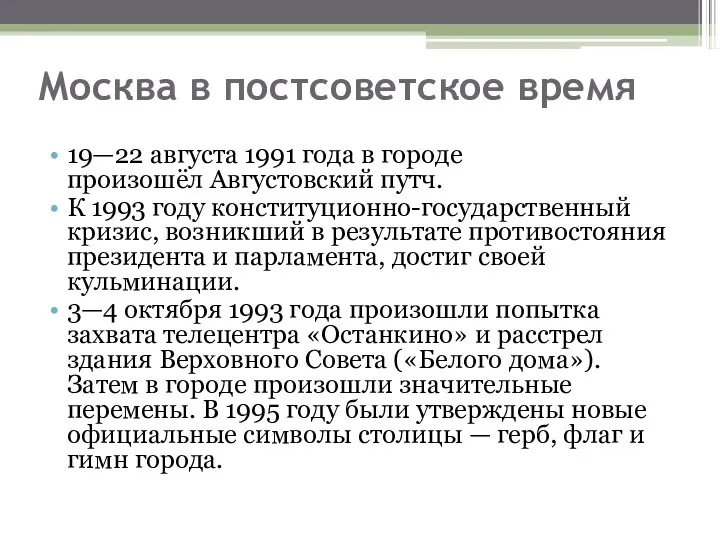 Москва в постсоветское время

• 19—22 августа 1991 года в городе произошёл Августовский путч.
• К 1993 году конституционно-государственный кризис, возникший в результате противостояния президента и парламента, достиг своей кульминации.
• 3—4 октября 1993 года произошли попытка захвата телецентра «Останкино» и расстрел здания Верховного Совета («Белого дома»). Затем в городе произошли значительные перемены. В 1995 году были утверждены новые официальные символы столицы — герб, флаг и гимн города.